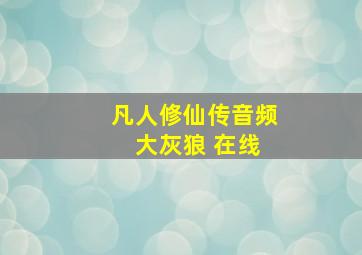 凡人修仙传音频
大灰狼 在线